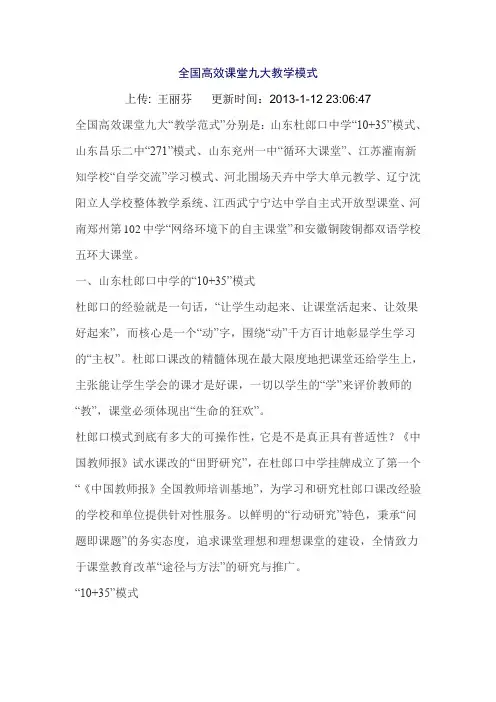 全国高效课堂九大教学模式

上传: 王丽芬　　更新时间：2013-1-12 23:06:47

全国高效课堂九大“教学范式”分别是：山东杜郎口中学“10+35”模式、山东昌乐二中“271”模式、山东兖州一中“循环大课堂”、江苏灌南新知学校“自学交流”学习模式、河北围场天卉中学大单元教学、辽宁沈阳立人学校整体教学系统、江西武宁宁达中学自主式开放型课堂、河南郑州第102中学“网络环境下的自主课堂”和安徽铜陵铜都双语学校五环大课堂。

一、山东杜郎口中学的“10+35”模式

杜郎口的经验就是一句话，“让学生动起来、让课堂活起来、让效果好起来”，而核心是一个“动”字，围绕“动”千方百计地彰显学生学习的“主权”。杜郎口课改的精髓体现在最大限度地把课堂还给学生上，主张能让学生学会的课才是好课，一切以学生的“学”来评价教师的“教”，课堂必须体现出“生命的狂欢”。

杜郎口模式到底有多大的可操作性，它是不是真正具有普适性？《中国教师报》试水课改的“田野研究”，在杜郎口中学挂牌成立了第一个“《中国教师报》全国教师培训基地”，为学习和研究杜郎口课改经验的学校和单位提供针对性服务。以鲜明的“行动研究”特色，秉承“问题即课题”的务实态度，追求课堂理想和理想课堂的建设，全情致力于课堂教育改革“途径与方法”的研究与推广。

“10+35”模式